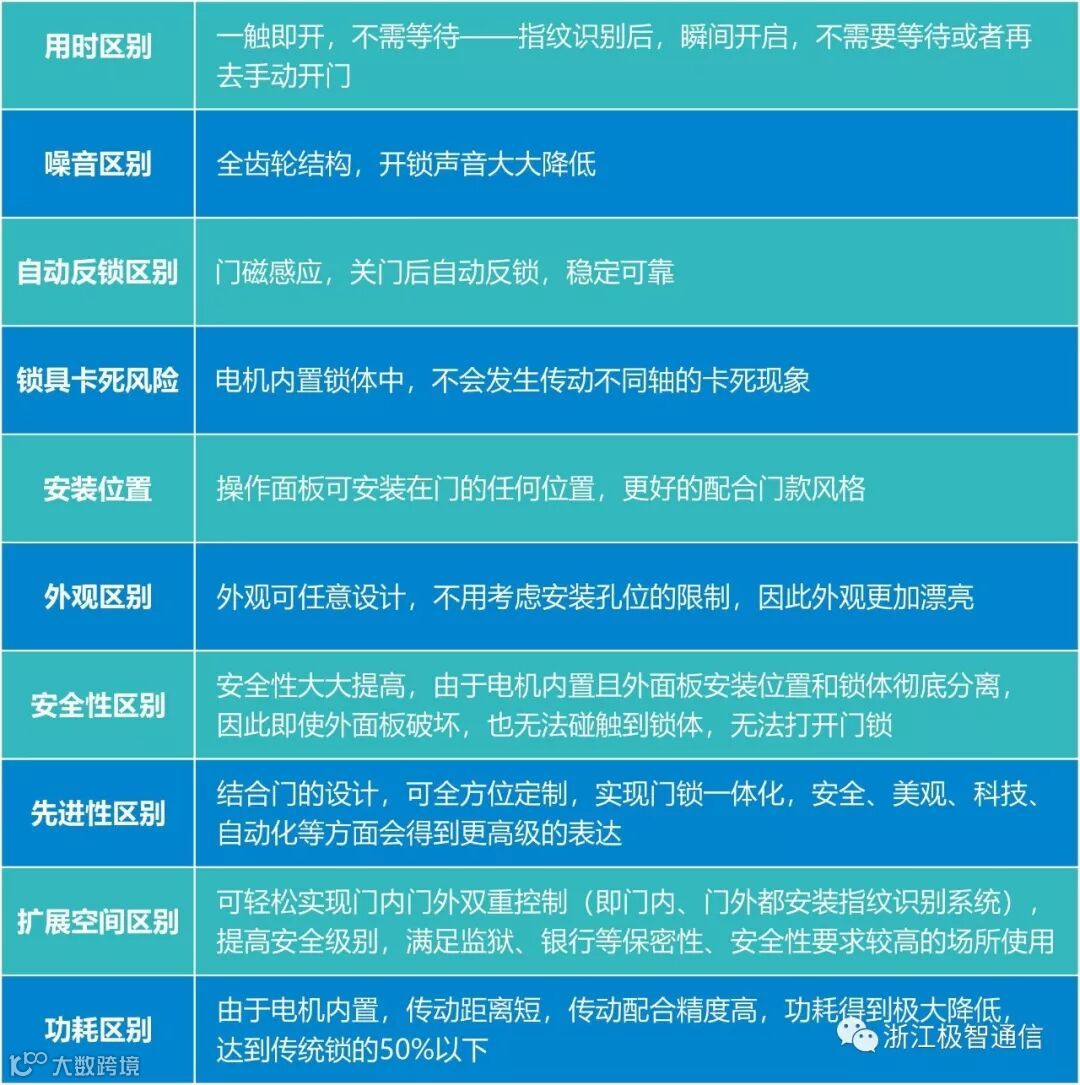 | 用时区别 | 一触即开，不需等待——指纹识别后，瞬间开启，不需要等待或者再去手动开门 |
|---|---|
| 噪音区别 | 全齿轮结构，开锁声音大大降低 |
| 自动反锁区别 | 门磁感应，关门后自动反锁，稳定可靠 |
| 锁具卡死风险 | 电机内置锁体中，不会发生传动不同轴的卡死现象 |
| 安装位置 | 操作面板可安装在门的任何位置，更好的配合门款风格 |
| 外观区别 | 外观可任意设计，不用考虑安装孔位的限制，因此外观更加漂亮 |
| 安全性区别 | 安全性大大提高，由于电机内置且外面板安装位置和锁体彻底分离，因此即使外面板破坏，也无法碰触到锁体，无法打开门锁 |
| 先进性区别 | 结合门的设计，可全方位定制，实现门锁一体化，安全、美观、科技、自动化等方面会得到更高级的表达 |
| 扩展空间区别 | 可轻松实现门内门外双重控制（即门内、门外都安装指纹识别系统），提高安全级别，满足监狱、银行等保密性、安全性要求较高的场所使用 |
| 功耗区别 | 由于电机内置，传动距离短，传动配合精度高，功耗得到极大降低，达到传统锁的50%以下 |

浙江极智通信

大数跨境